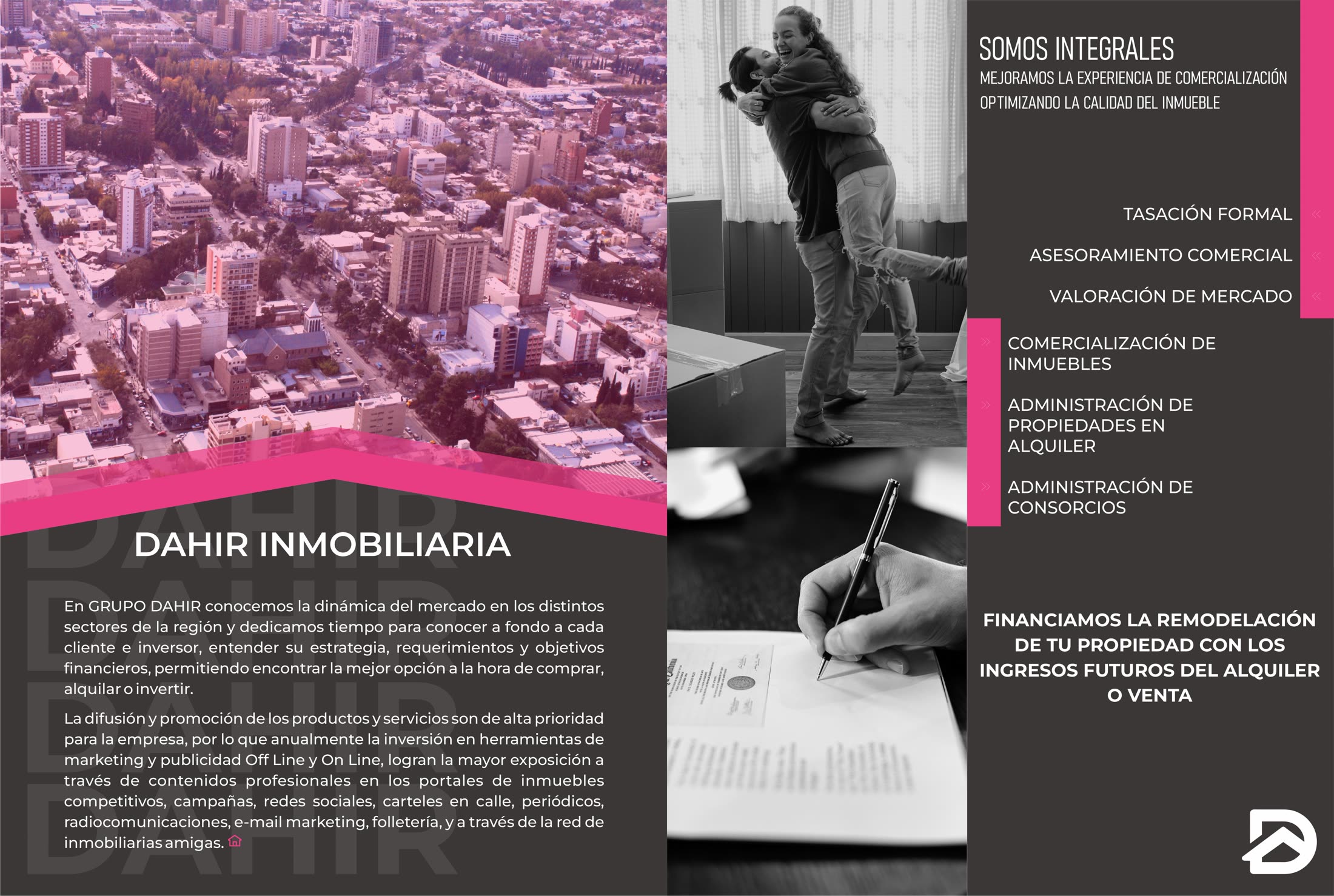 DAHIR INMOBILIARIA

En GRUPO DAHIR conocemos la dinámica del mercado en los distintos sectores de la región y dedicamos tiempo para conocer a fondo a cada cliente e inversor, entender su estrategia, requerimientos y objetivos financieros, permitiendo encontrar la mejor opción a la hora de comprar, alquilar o invertir.

La difusión y promoción de los productos y servicios son de alta prioridad para la empresa, por lo que anualmente la inversión en herramientas de marketing y publicidad Off Line y On Line, logran la mayor exposición a través de contenidos profesionales en los portales de inmuebles competitivos, campañas, redes sociales, carteles en calle, periódicos, radiocomunicaciones, e-mail marketing, folletería, y a través de la red de inmobiliarias amigas.

SOMOS INTEGRALES

MEJORAMOS LA EXPERIENCIA DE COMERCIALIZACIÓN OPTIMIZANDO LA CALIDAD DEL INMUEBLE

TASACIÓN FORMAL «

ASESORAMIENTO COMERCIAL «

VALORACIÓN DE MERCADO «

» COMERCIALIZACIÓN DE INMUEBLES

» ADMINISTRACIÓN DE PROPIEDADES EN ALQUILER

» ADMINISTRACIÓN DE CONSORCIOS

FINANCIAMOS LA REMODELACIÓN DE TU PROPIEDAD CON LOS INGRESOS FUTUROS DEL ALQUILER O VENTA

DAHIR